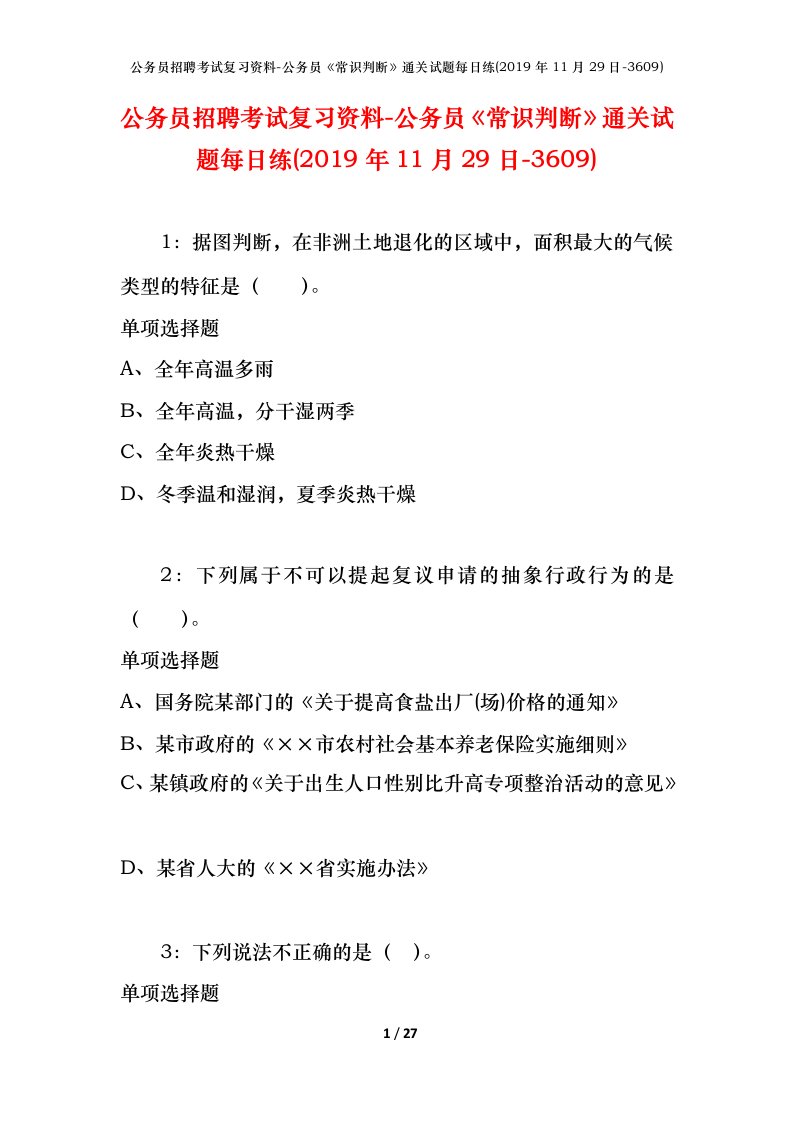 公务员招聘考试复习资料-公务员《常识判断》通关试题每日练(2019 年 11 月 29 日-3609)

公务员招聘考试复习资料-公务员《常识判断》通关试题每日练(2019 年 11 月 29 日-3609)

1：据图判断，在非洲土地退化的区域中，面积最大的气候类型的特征是（　　）。

单项选择题

A、全年高温多雨

B、全年高温，分干湿两季

C、全年炎热干燥

D、冬季温和湿润，夏季炎热干燥

2：下列属于不可以提起复议申请的抽象行政行为的是（　　）。

单项选择题

A、国务院某部门的《关于提高食盐出厂(场)价格的通知》

B、某市政府的《××市农村社会基本养老保险实施细则》

C、某镇政府的《关于出生人口性别比升高专项整治活动的意见》

D、某省人大的《××省实施办法》

3：下列说法不正确的是（　）。

单项选择题

1 / 27